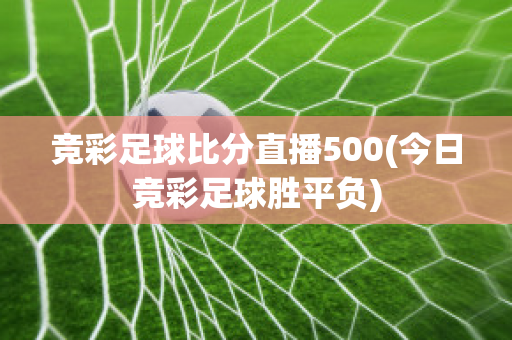 竞彩足球比分直播500(今日竞彩足球胜平负)